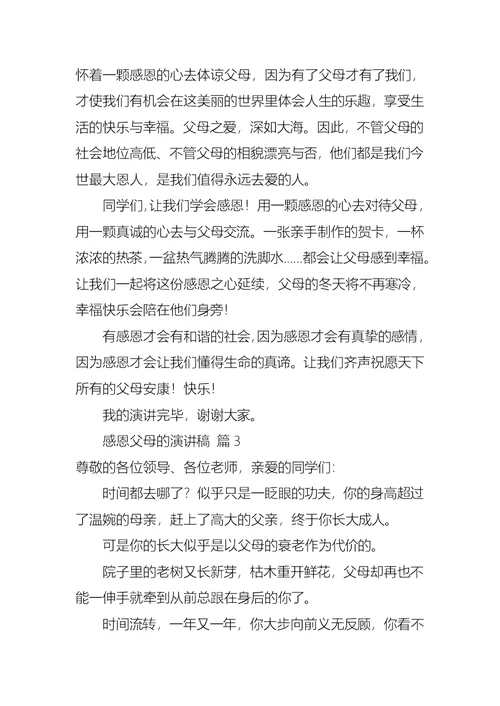 怀着一颗感恩的心去体谅父母，因为有了父母才有了我们，才使我们有机会在这美丽的世界里体会人生的乐趣，享受生活的快乐与幸福。父母之爱，深如大海。因此，不管父母的社会地位高低、不管父母的相貌漂亮与否，他们都是我们今世最大恩人，是我们值得永远去爱的人。

同学们，让我们学会感恩！用一颗感恩的心去对待父母，用一颗真诚的心去与父母交流。一张亲手制作的贺卡，一杯浓浓的热茶，一盆热气腾腾的洗脚水……都会让父母感到幸福。让我们一起将这份感恩之心延续，父母的冬天将不再寒冷，幸福快乐会陪在他们身旁！

有感恩才会有和谐的社会，因为感恩才会有真挚的感情，因为感恩才会让我们懂得生命的真谛。让我们齐声祝愿天下所有的父母安康！快乐！

我的演讲完毕，谢谢大家。

感恩父母的演讲稿 篇 3

尊敬的各位领导、各位老师，亲爱的同学们：

时间都去哪了？似乎只是一眨眼的功夫，你的身高超过了温婉的母亲，赶上了高大的父亲，终于你长大成人。

可是你的长大似乎是以父母的衰老作为代价的。

院子里的老树又长新芽，枯木重开鲜花，父母却再也不能一伸手就牵到从前总跟在身后的你了。

时间流转，一年又一年，你大步向前义无反顾，你看不